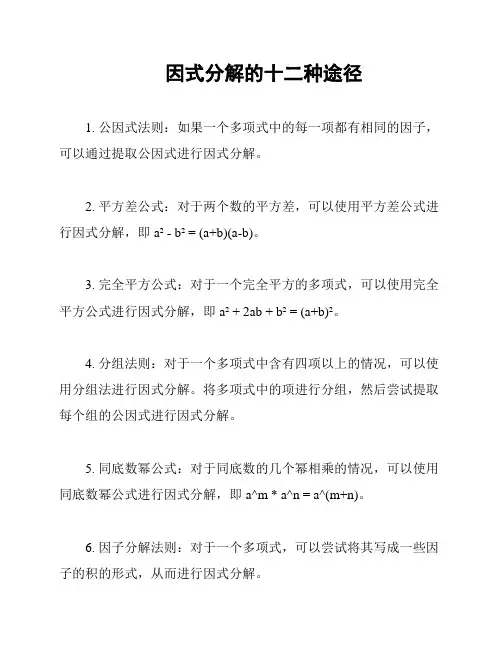 因式分解的十二种途径

1. 公因式法则：如果一个多项式中的每一项都有相同的因子，可以通过提取公因式进行因式分解。

2. 平方差公式：对于两个数的平方差，可以使用平方差公式进行因式分解，即 $a^2 - b^2 = (a+b)(a-b)$。

3. 完全平方公式：对于一个完全平方的多项式，可以使用完全平方公式进行因式分解，即 $a^2 + 2ab + b^2 = (a+b)^2$。

4. 分组法则：对于一个多项式中含有四项以上的情况，可以使用分组法进行因式分解。将多项式中的项进行分组，然后尝试提取每个组的公因式进行因式分解。

5. 同底数幂公式：对于同底数的几个幂相乘的情况，可以使用同底数幂公式进行因式分解，即 a^m * a^n = a^(m+n)。

6. 因子分解法则：对于一个多项式，可以尝试将其写成一些因子的积的形式，从而进行因式分解。